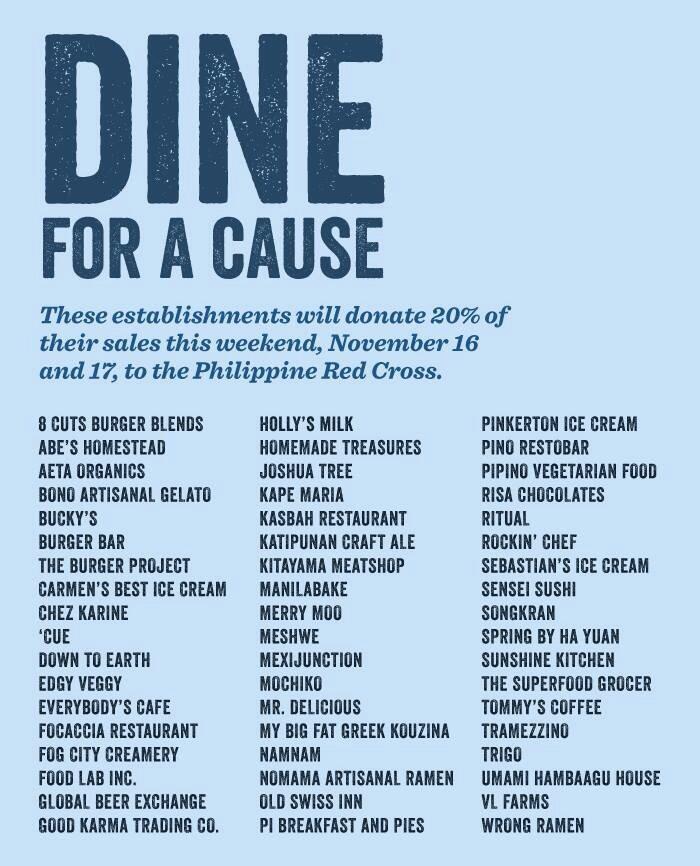 DINE
FOR A CAUSE

These establishments will donate 20% of their sales this weekend, November 16 and 17, to the Philippine Red Cross.

8 CUTS BURGER BLENDS
ABE'S HOMESTEAD
AETA ORGANICS
BONO ARTISANAL GELATO
BUCKY'S
BURGER BAR
THE BURGER PROJECT
CARMEN'S BEST ICE CREAM
CHEZ KARINE
'CUE
DOWN TO EARTH
EDGY VEGGY
EVERYBODY'S CAFE
FOCACCIA RESTAURANT
FOG CITY CREAMERY
FOOD LAB INC.
GLOBAL BEER EXCHANGE
GOOD KARMA TRADING CO.

HOLLY'S MILK
HOMEMADE TREASURES
JOSHUA TREE
KAPE MARIA
KASBAH RESTAURANT
KATIPUNAN CRAFT ALE
KITAYAMA MEATSHOP
MANILABAKE
MERRY MOO
MESHWE
MEXIJUNCTION
MOCHIKO
MR. DELICIOUS
MY BIG FAT GREEK KOUZINA
NAMNAM
NOMAMA ARTISANAL RAMEN
OLD SWISS INN
PI BREAKFAST AND PIES

PINKERTON ICE CREAM
PINO RESTOBAR
PIPINO VEGETARIAN FOOD
RISA CHOCOLATES
RITUAL
ROCKIN' CHEF
SEBASTIAN'S ICE CREAM
SENSEI SUSHI
SONGKRAN
SPRING BY HA YUAN
SUNSHINE KITCHEN
THE SUPERFOOD GROCER
TOMMY'S COFFEE
TRAMEZZINO
TRIGO
UMAMI HAMBAAGU HOUSE
VL FARMS
WRONG RAMEN